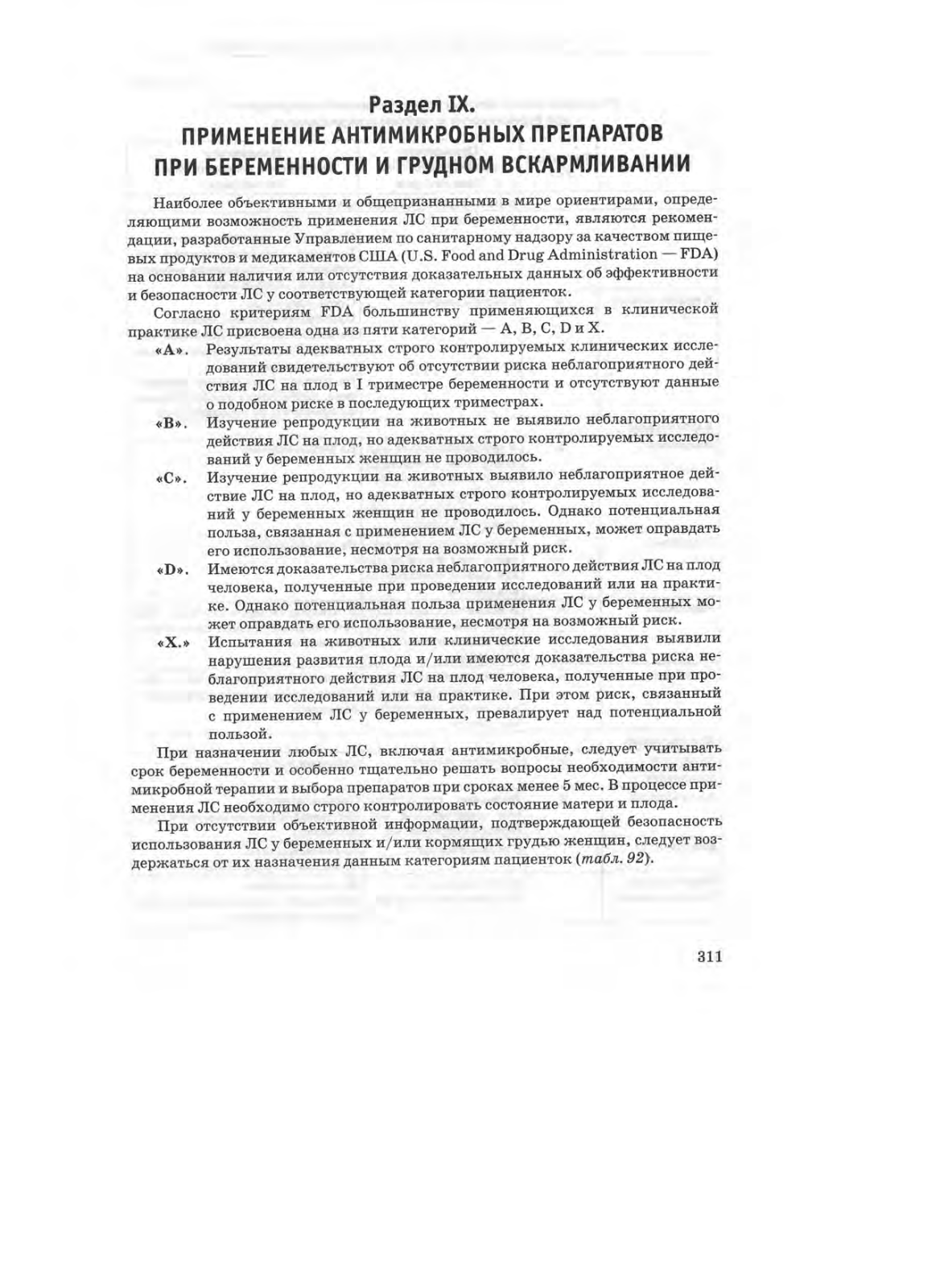 Раздел IX.
ПРИМЕНЕНИЕ АНТИМИКРОБНЫХ ПРЕПАРАТОВ ПРИ БЕРЕМЕННОСТИ И ГРУДНОМ ВСКАРМЛИВАНИИ

Наиболее объективными и общепризнанными в мире ориентирами, определяющими возможность применения ЛС при беременности, являются рекомендации, разработанные Управлением по санитарному надзору за качеством пищевых продуктов и медикаментов США (U.S. Food and Drug Administration — FDA) на основании наличия или отсутствия доказательных данных об эффективности и безопасности ЛС у соответствующей категории пациенток.

Согласно критериям FDA большинству применяющихся в клинической практике ЛС присвоена одна из пяти категорий — A, B, C, D и X.

«A». Результаты адекватных строго контролируемых клинических исследований свидетельствуют об отсутствии риска неблагоприятного действия ЛС на плод в I триместре беременности и отсутствуют данные о подобном риске в последующих триместрах.

«B». Изучение репродукции на животных не выявило неблагоприятного действия ЛС на плод, но адекватных строго контролируемых исследований у беременных женщин не проводилось.

«C». Изучение репродукции на животных выявило неблагоприятное действие ЛС на плод, но адекватных строго контролируемых исследований у беременных женщин не проводилось. Однако потенциальная польза, связанная с применением ЛС у беременных, может оправдать его использование, несмотря на возможный риск.

«D». Имеются доказательства риска неблагоприятного действия ЛС на плод человека, полученные при проведении исследований или на практике. Однако потенциальная польза применения ЛС у беременных может оправдать его использование, несмотря на возможный риск.

«X.» Испытания на животных или клинические исследования выявили нарушения развития плода и/или имеются доказательства риска неблагоприятного действия ЛС на плод человека, полученные при проведении исследований или на практике. При этом риск, связанный с применением ЛС у беременных, превалирует над потенциальной пользой.

При назначении любых ЛС, включая антимикробные, следует учитывать срок беременности и особенно тщательно решать вопросы необходимости антимикробной терапии и выбора препаратов при сроках менее 5 мес. В процессе применения ЛС необходимо строго контролировать состояние матери и плода.

При отсутствии объективной информации, подтверждающей безопасность использования ЛС у беременных и/или кормящих грудью женщин, следует воздержаться от их назначения данным категориям пациенток (табл. 92).

311